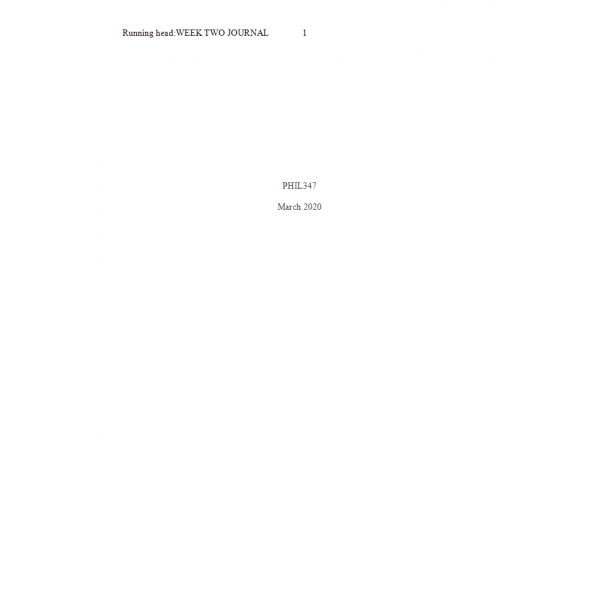 Running head:WEEK TWO JOURNAL 1

PHIL347

March 2020